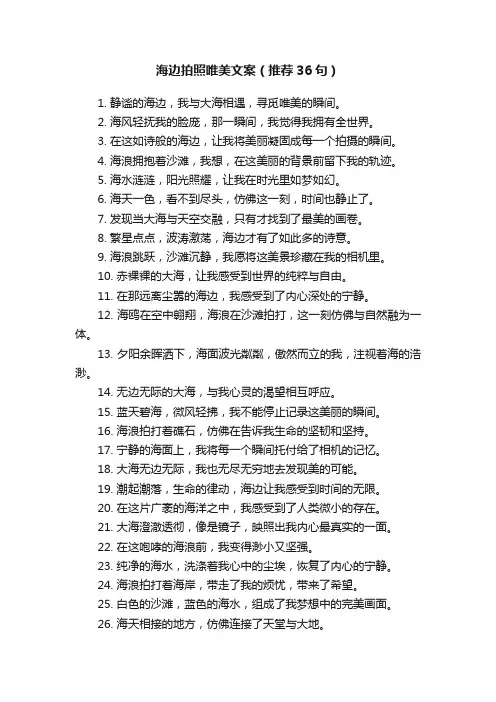 海边拍照唯美文案（推荐36句）

1. 静谧的海边，我与大海相遇，寻觅唯美的瞬间。

2. 海风轻抚我的脸庞，那一瞬间，我觉得我拥有全世界。

3. 在这如诗般的海边，让我将美丽凝固成每一个拍摄的瞬间。

4. 海浪拥抱着沙滩，我想，在这美丽的背景前留下我的轨迹。

5. 海水涟涟，阳光照耀，让我在时光里如梦如幻。

6. 海天一色，看不到尽头，仿佛这一刻，时间也静止了。

7. 发现当大海与天空交融，只有才找到了最美的画卷。

8. 繁星点点，波涛激荡，海边才有了如此多的诗意。

9. 海浪跳跃，沙滩沉静，我愿将这美景珍藏在我的相机里。

10. 赤裸裸的大海，让我感受到世界的纯粹与自由。

11. 在那远离尘嚣的海边，我感受到了内心深处的宁静。

12. 海鸥在空中翱翔，海浪在沙滩拍打，这一刻仿佛与自然融为一体。

13. 夕阳余晖洒下，海面波光粼粼，傲然而立的我，注视着海的浩渺。

14. 无边无际的大海，与我心灵的渴望相互呼应。

15. 蓝天碧海，微风轻拂，我不能停止记录这美丽的瞬间。

16. 海浪拍打着礁石，仿佛在告诉我生命的坚韧和坚持。

17. 宁静的海面上，我将每一个瞬间托付给了相机的记忆。

18. 大海无边无际，我也无尽无穷地去发现美的可能。

19. 潮起潮落，生命的律动，海边让我感受到时间的无限。

20. 在这片广袤的海洋之中，我感受到了人类微小的存在。

21. 大海澄澈透彻，像是镜子，映照出我内心最真实的一面。

22. 在这咆哮的海浪前，我变得渺小又坚强。

23. 纯净的海水，洗涤着我心中的尘埃，恢复了内心的宁静。

24. 海浪拍打着海岸，带走了我的烦忧，带来了希望。

25. 白色的沙滩，蓝色的海水，组成了我梦想中的完美画面。

26. 海天相接的地方，仿佛连接了天堂与大地。